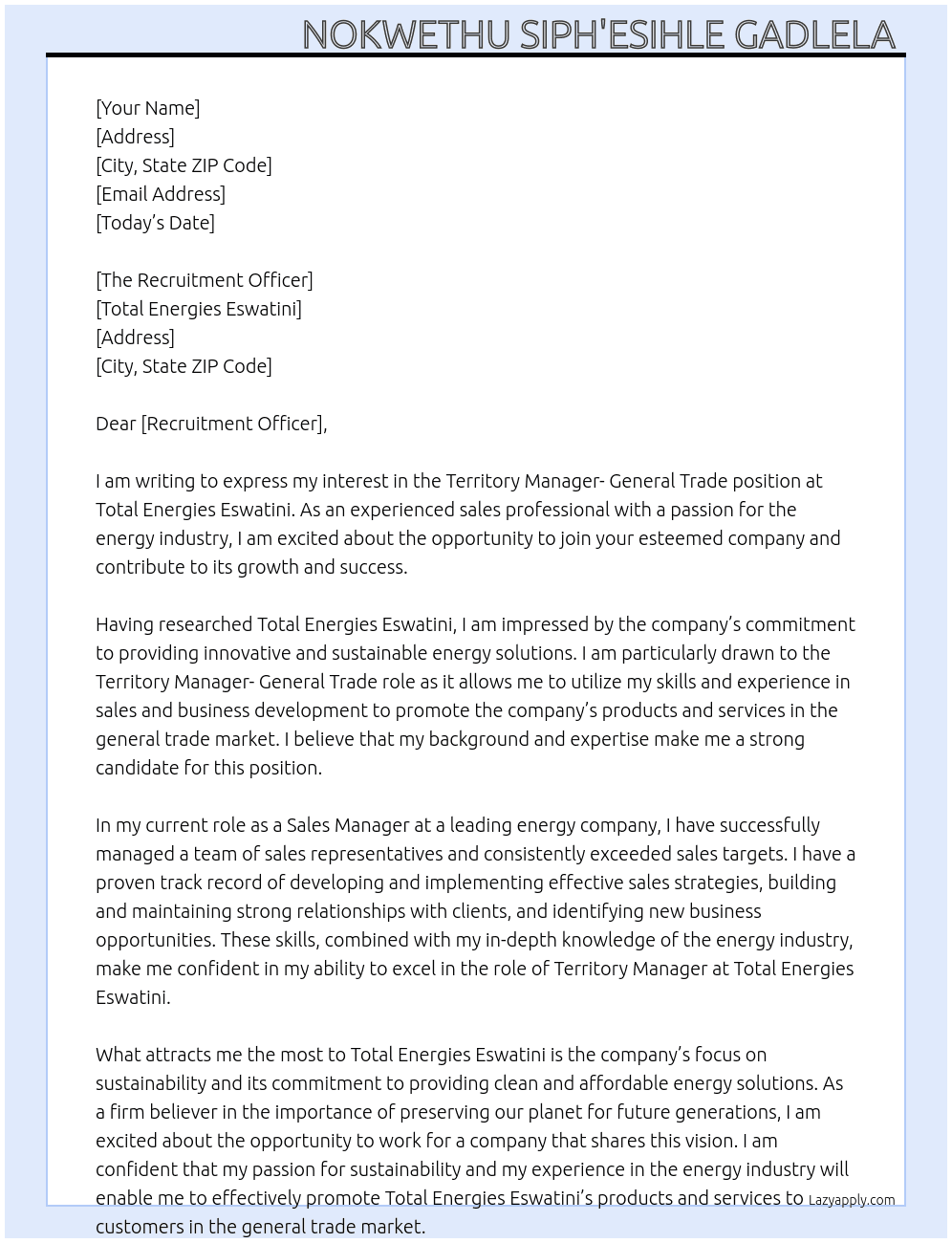 NOKWETHU SIPH'ESIHLE GADLELA

[Your Name]
[Address]
[City, State ZIP Code]
[Email Address]
[Today's Date]

[The Recruitment Officer]
[Total Energies Eswatini]
[Address]
[City, State ZIP Code]

Dear [Recruitment Officer],

I am writing to express my interest in the Territory Manager- General Trade position at Total Energies Eswatini. As an experienced sales professional with a passion for the energy industry, I am excited about the opportunity to join your esteemed company and contribute to its growth and success.

Having researched Total Energies Eswatini, I am impressed by the company's commitment to providing innovative and sustainable energy solutions. I am particularly drawn to the Territory Manager- General Trade role as it allows me to utilize my skills and experience in sales and business development to promote the company's products and services in the general trade market. I believe that my background and expertise make me a strong candidate for this position.

In my current role as a Sales Manager at a leading energy company, I have successfully managed a team of sales representatives and consistently exceeded sales targets. I have a proven track record of developing and implementing effective sales strategies, building and maintaining strong relationships with clients, and identifying new business opportunities. These skills, combined with my in-depth knowledge of the energy industry, make me confident in my ability to excel in the role of Territory Manager at Total Energies Eswatini.

What attracts me the most to Total Energies Eswatini is the company's focus on sustainability and its commitment to providing clean and affordable energy solutions. As a firm believer in the importance of preserving our planet for future generations, I am excited about the opportunity to work for a company that shares this vision. I am confident that my passion for sustainability and my experience in the energy industry will enable me to effectively promote Total Energies Eswatini's products and services to customers in the general trade market.

Lazyapply.com